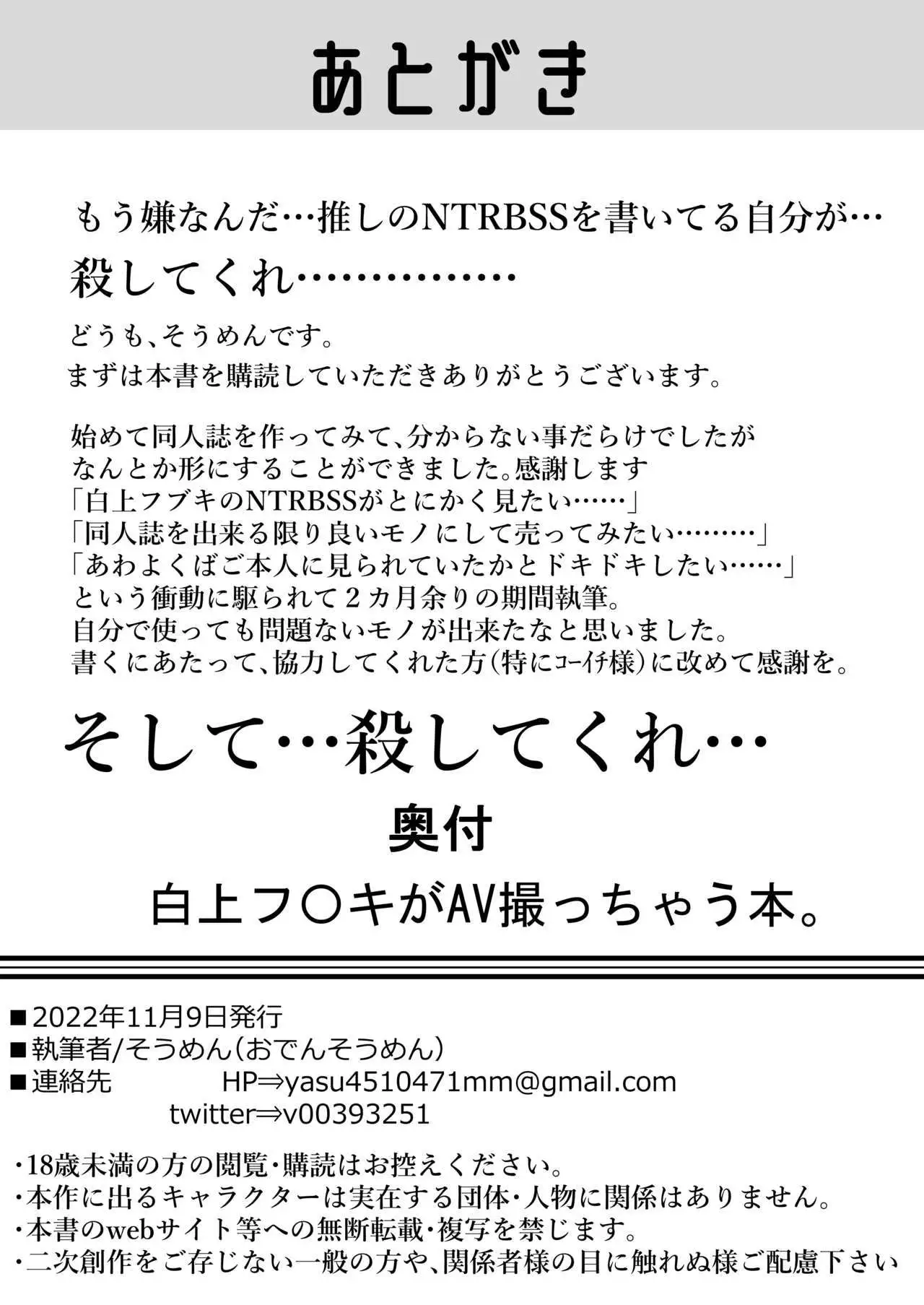 あとがき

もう嫌なんだ…推しのNTRBSSを書いてる自分が…

殺してくれ……………

どうも、そうめんです。

まずは本書を購読していただきありがとうございます。

始めて同人誌を作ってみて、分からない事だらけでしたが
なんとか形にすることができました。感謝します
「白上フブキのNTRBSSがとにかく見たい……」
「同人誌を出来る限り良いモノにして売ってみたい………」
「あわよくばご本人に見られていたかとドキドキしたい……」
という衝動に駆られて２カ月余りの期間執筆。
自分で使っても問題ないモノが出来たなと思いました。
書くにあたって、協力してくれた方（特にコーイチ様）に改めて感謝を。

そして…殺してくれ…

奥付

白上フ〇キがAV撮っちゃう本。

■2022年11月9日発行
■執筆者/そうめん（おでんそうめん）
■連絡先　HP⇒yasu4510471mm@gmail.com
twitter⇒v00393251

・18歳未満の方の閲覧・購読はお控えください。
・本作に出るキャラクターは実在する団体・人物に関係はありません。
・本書のwebサイト等への無断転載・複写を禁じます。
・二次創作をご存じない一般の方や、関係者様の目に触れぬ様ご配慮下さい